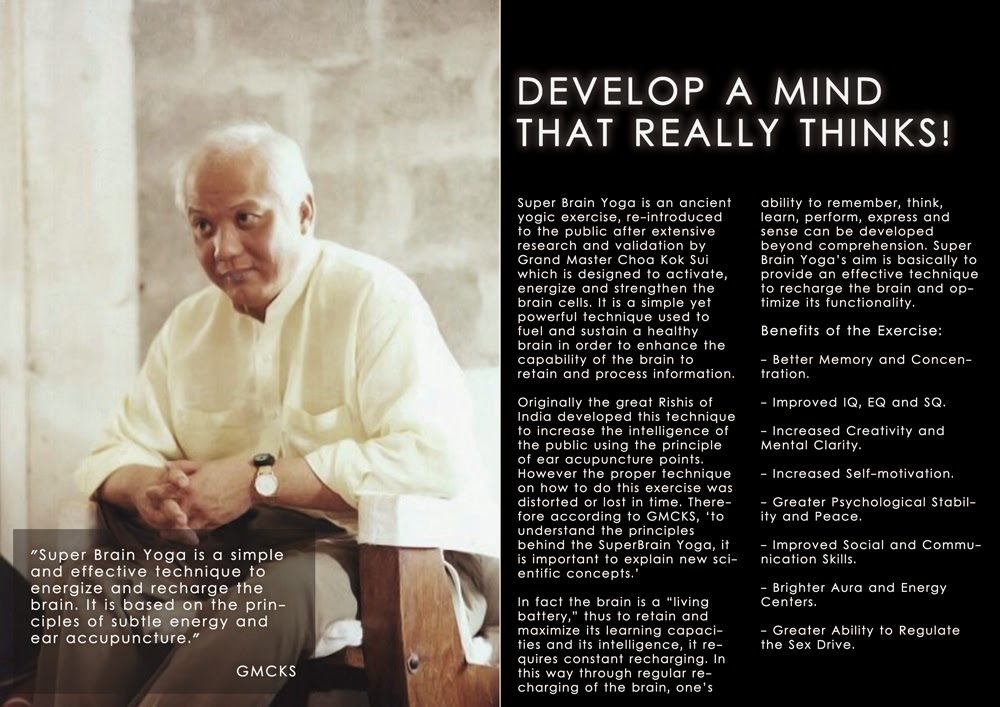 "Super Brain Yoga is a simple and effective technique to energize and recharge the brain. It is based on the principles of subtle energy and ear accupuncture."

GMCKS

DEVELOP A MIND
THAT REALLY THINKS!

Super Brain Yoga is an ancient yogic exercise, re-introduced to the public after extensive research and validation by Grand Master Choa Kok Sui which is designed to activate, energize and strengthen the brain cells. It is a simple yet powerful technique used to fuel and sustain a healthy brain in order to enhance the capability of the brain to retain and process information.

Originally the great Rishis of India developed this technique to increase the intelligence of the public using the principle of ear acupuncture points. However the proper technique on how to do this exercise was distorted or lost in time. Therefore according to GMCKS, 'to understand the principles behind the SuperBrain Yoga, it is important to explain new scientific concepts.'

In fact the brain is a "living battery," thus to retain and maximize its learning capacities and its intelligence, it requires constant recharging. In this way through regular recharging of the brain, one's ability to remember, think, learn, perform, express and sense can be developed beyond comprehension. Super Brain Yoga's aim is basically to provide an effective technique to recharge the brain and optimize its functionality.

Benefits of the Exercise:

- Better Memory and Concentration.

- Improved IQ, EQ and SQ.

- Increased Creativity and Mental Clarity.

- Increased Self-motivation.

- Greater Psychological Stability and Peace.

- Improved Social and Communication Skills.

- Brighter Aura and Energy Centers.

- Greater Ability to Regulate the Sex Drive.